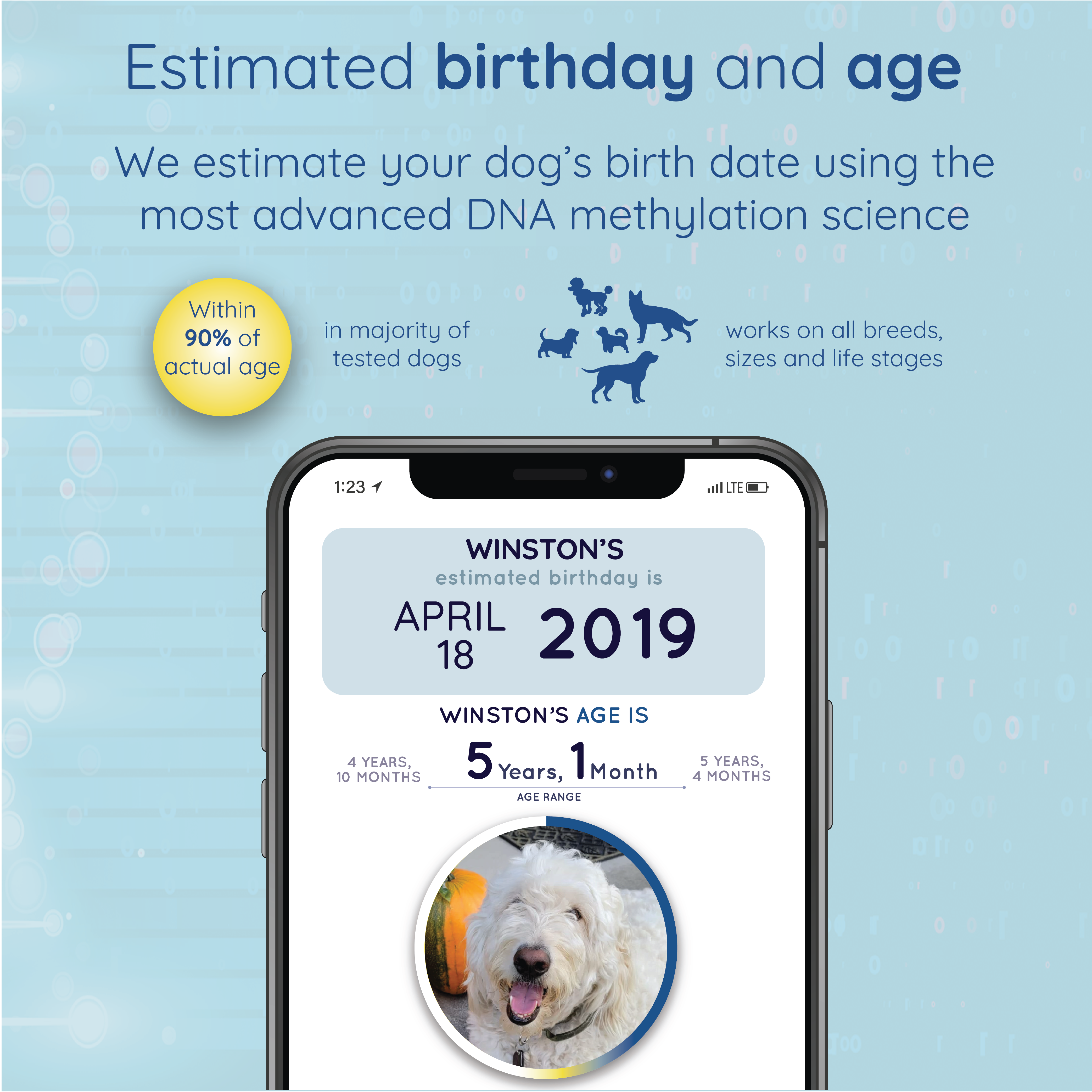 Estimated birthday and age

We estimate your dog's birth date using the most advanced DNA methylation science

Within 90% of actual age

in majority of tested dogs

works on all breeds, sizes and life stages

1:23

LTE

WINSTON'S
estimated birthday is
APRIL
18
2019

WINSTON'S AGE IS

4 YEARS, 10 MONTHS

5 Years, 1 Month

5 YEARS, 4 MONTHS

AGE RANGE